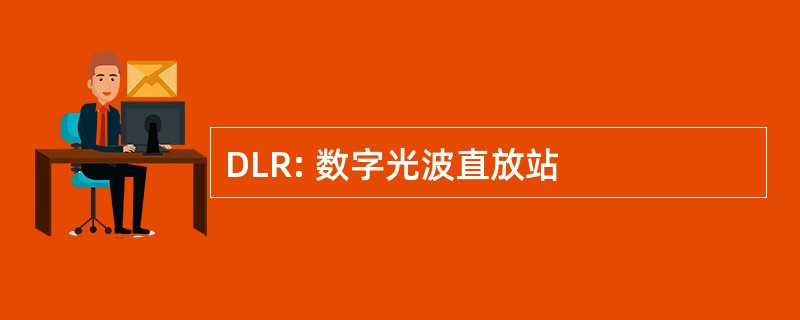 DLR: 数字光波直放站